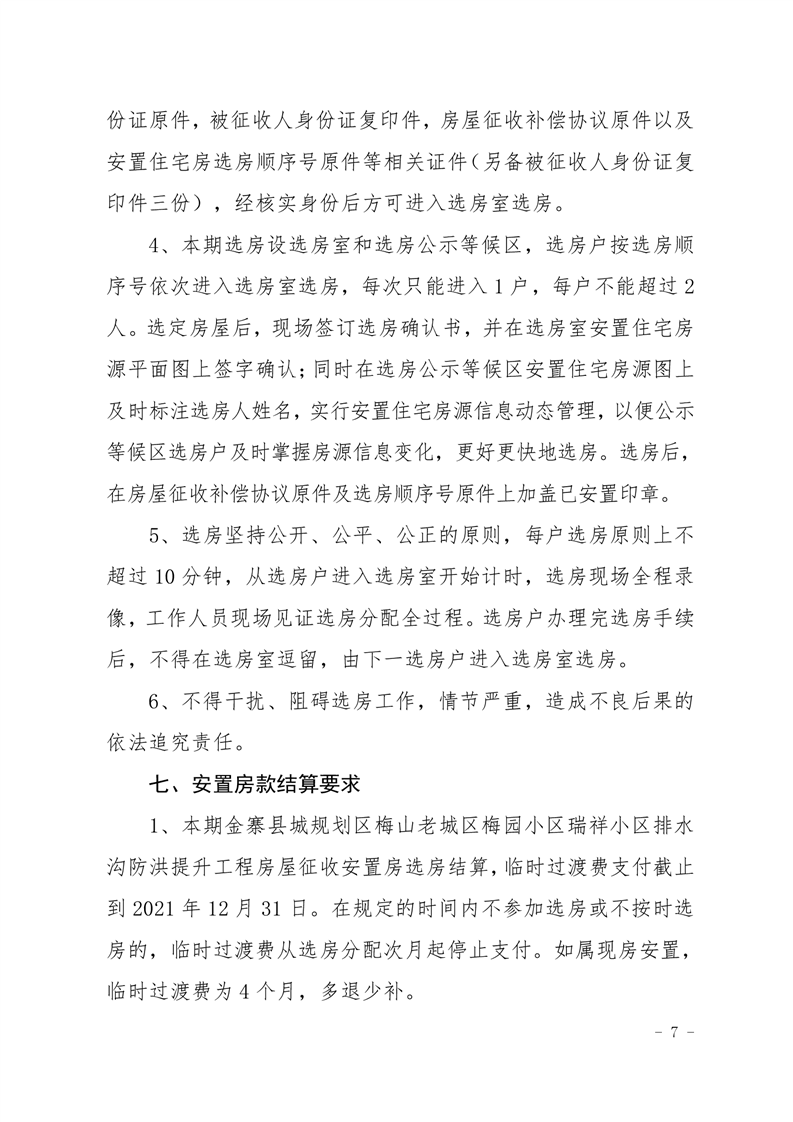 份证原件，被征收人身份证复印件，房屋征收补偿协议原件以及安置住宅房选房顺序号原件等相关证件（另备被征收人身份证复印件三份），经核实身份后方可进入选房室选房。

4、本期选房设选房室和选房公示等候区，选房户按选房顺序号依次进入选房室选房，每次只能进入 1 户，每户不能超过 2 人。选定房屋后，现场签订选房确认书，并在选房室安置住宅房源平面图上签字确认；同时在选房公示等候区安置住宅房源图上及时标注选房人姓名，实行安置住宅房源信息动态管理，以便公示等候区选房户及时掌握房源信息变化，更好更快地选房。选房后，在房屋征收补偿协议原件及选房顺序号原件上加盖已安置印章。

5、选房坚持公开、公平、公正的原则，每户选房原则上不超过 10 分钟，从选房户进入选房室开始计时，选房现场全程录像，工作人员现场见证选房分配全过程。选房户办理完选房手续后，不得在选房室逗留，由下一选房户进入选房室选房。

6、不得干扰、阻碍选房工作，情节严重，造成不良后果的依法追究责任。

七、安置房款结算要求

1、本期金寨县城规划区梅山老城区梅园小区瑞祥小区排水沟防洪提升工程房屋征收安置房选房结算，临时过渡费支付截止到 2021 年 12 月 31 日。在规定的时间内不参加选房或不按时选房的，临时过渡费从选房分配次月起停止支付。如属现房安置，临时过渡费为 4 个月，多退少补。

－ 7 －